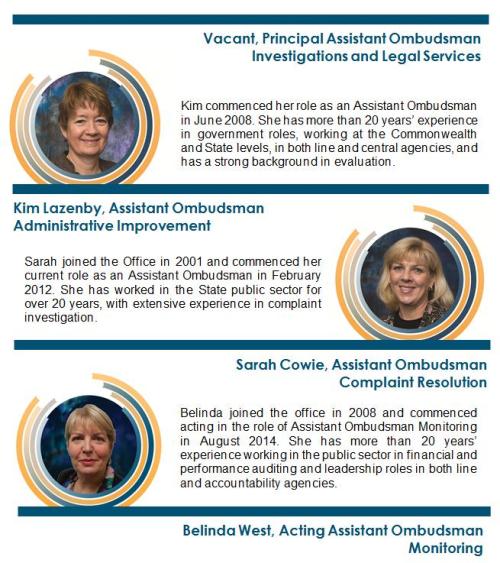 Vacant, Principal Assistant Ombudsman
Investigations and Legal Services

Kim commenced her role as an Assistant Ombudsman in June 2008. She has more than 20 years' experience in government roles, working at the Commonwealth and State levels, in both line and central agencies, and has a strong background in evaluation.

Kim Lazenby, Assistant Ombudsman
Administrative Improvement

Sarah joined the Office in 2001 and commenced her current role as an Assistant Ombudsman in February 2012. She has worked in the State public sector for over 20 years, with extensive experience in complaint investigation.

Sarah Cowie, Assistant Ombudsman
Complaint Resolution

Belinda joined the office in 2008 and commenced acting in the role of Assistant Ombudsman Monitoring in August 2014. She has more than 20 years' experience working in the public sector in financial and performance auditing and leadership roles in both line and accountability agencies.

Belinda West, Acting Assistant Ombudsman
Monitoring